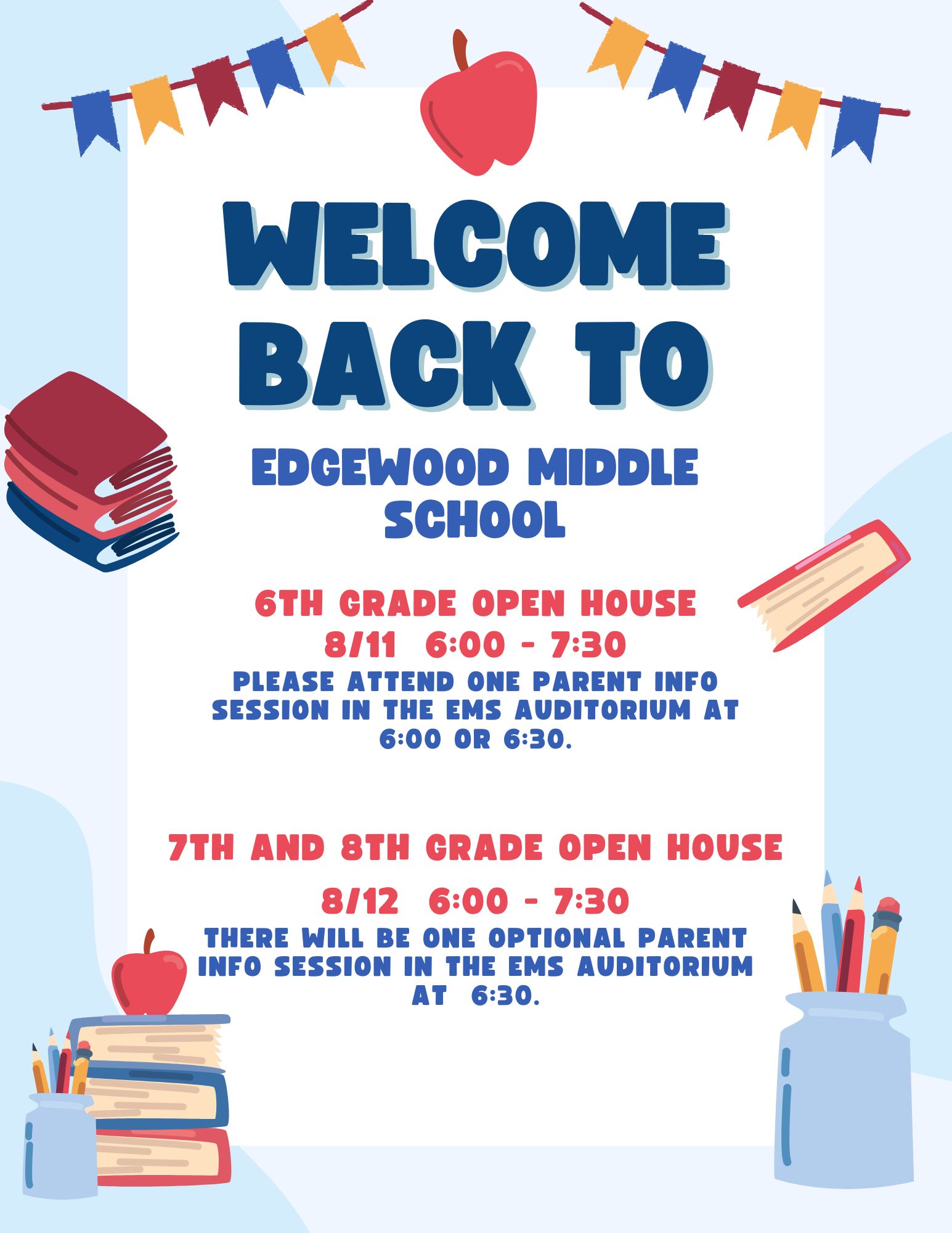 WELCOME BACK TO

EDGEWOOD MIDDLE SCHOOL

6TH GRADE OPEN HOUSE
8/11 6:00 - 7:30

PLEASE ATTEND ONE PARENT INFO SESSION IN THE EMS AUDITORIUM AT 6:00 OR 6:30.

7TH AND 8TH GRADE OPEN HOUSE

8/12 6:00 - 7:30

THERE WILL BE ONE OPTIONAL PARENT INFO SESSION IN THE EMS AUDITORIUM AT 6:30.